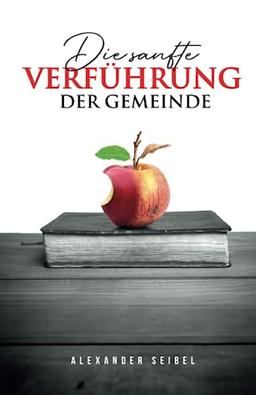 Die sanfte
VERFÜHRUNG
DER GEMEINDE

ALEXANDER SEIBEL